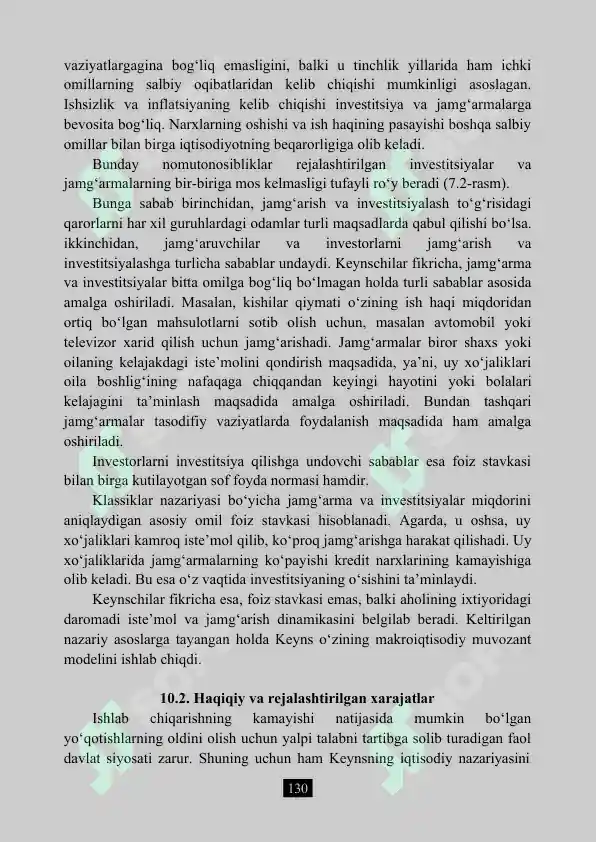 vaziyatlargagina bog'liq emasligini, balki u tinchlik yillarida ham ichki omillarning salbiy oqibatlaridan kelib chiqishi mumkinligi asoslagan. Ishsizlik va inflatsiyaning kelib chiqishi investitsiya va jamg'armalarga bevosita bog'liq. Narxlarning oshishi va ish haqining pasayishi boshqa salbiy omillar bilan birga iqtisodiyotning beqarorligiga olib keladi.

Bunday nomutonosibliklar rejalashtirilgan investitsiyalar va jamg'armalarning bir-biriga mos kelmasligi tufayli ro'y beradi (7.2-rasm).

Bunga sabab birinchidan, jamg'arish va investitsiyalash to'g'risidagi qarorlarni har xil guruhlardagi odamlar turli maqsadlarda qabul qilishi bo'lsa. ikkinchidan, jamg'aruvchilar va investorlarni jamg'arish va investitsiyalashga turlicha sabablar undaydi. Keynschilar fikricha, jamg'arma va investitsiyalar bitta omilga bog'liq bo'lmagan holda turli sabablar asosida amalga oshiriladi. Masalan, kishilar qiymati o'zining ish haqi miqdoridan ortiq bo'lgan mahsulotlarni sotib olish uchun, masalan avtomobil yoki televizor xarid qilish uchun jamg'arishadi. Jamg'armalar biror shaxs yoki oilaning kelajakdagi iste'molini qondirish maqsadida, ya'ni, uy xo'jaliklari oila boshlig'ining nafaqaga chiqqandan keyingi hayotini yoki bolalari kelajagini ta'minlash maqsadida amalga oshiriladi. Bundan tashqari jamg'armalar tasodifiy vaziyatlarda foydalanish maqsadida ham amalga oshiriladi.

Investorlarni investitsiya qilishga undovchi sabablar esa foiz stavkasi bilan birga kutilayotgan sof foyda normasi hamdir.

Klassiklar nazariyasi bo'yicha jamg'arma va investitsiyalar miqdorini aniqlaydigan asosiy omil foiz stavkasi hisoblanadi. Agarda, u oshsa, uy xo'jaliklari kamroq iste'mol qilib, ko'proq jamg'arishga harakat qilishadi. Uy xo'jaliklarida jamg'armalarning ko'payishi kredit narxlarining kamayishiga olib keladi. Bu esa o'z vaqtida investitsiyaning o'sishini ta'minlaydi.

Keynschilar fikricha esa, foiz stavkasi emas, balki aholining ixtiyoridagi daromadi iste'mol va jamg'arish dinamikasini belgilab beradi. Keltirilgan nazariy asoslarga tayangan holda Keyns o'zining makroiqtisodiy muvozant modelini ishlab chiqdi.

10.2. Haqiqiy va rejalashtirilgan xarajatlar

Ishlab chiqarishning kamayishi natijasida mumkin bo'lgan yo'qotishlarning oldini olish uchun yalpi talabni tartibga solib turadigan faol davlat siyosati zarur. Shuning uchun ham Keynsning iqtisodiy nazariyasini

130